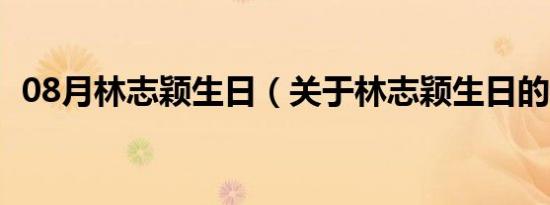 08月林志颖生日（关于林志颖生日的